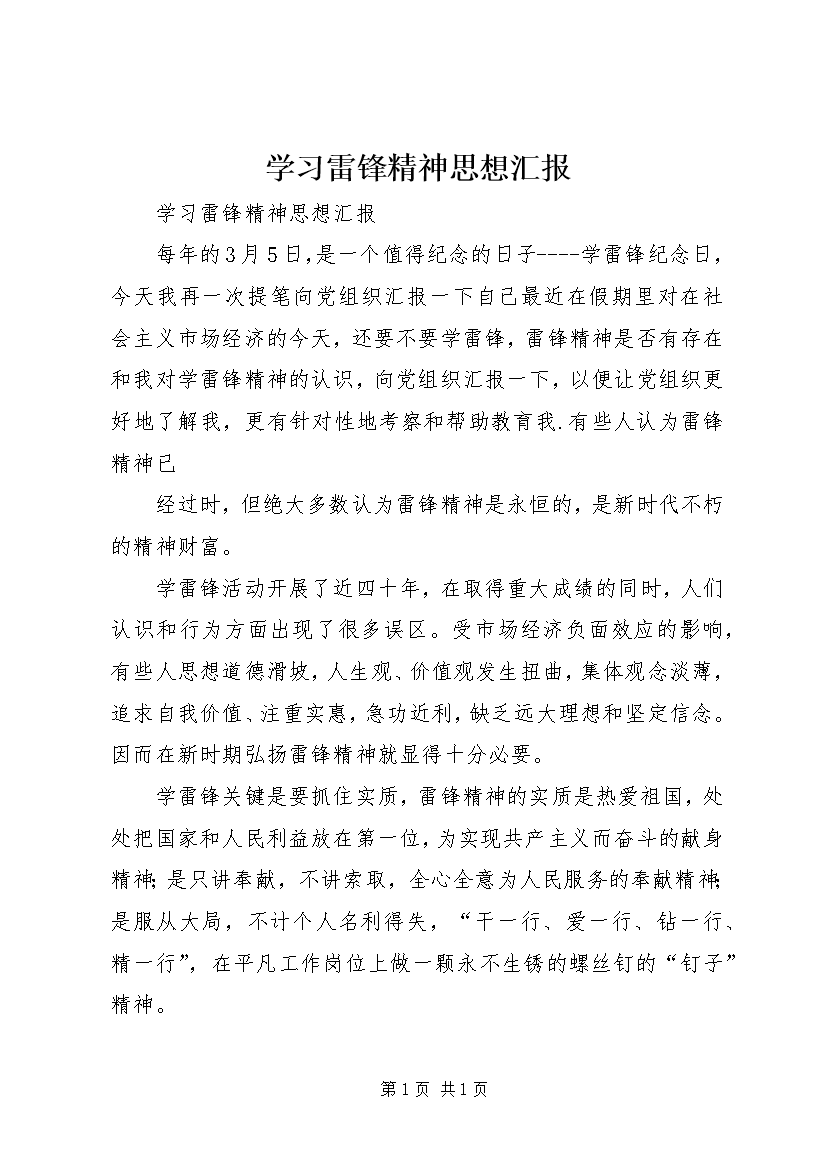 学习雷锋精神思想汇报

学习雷锋精神思想汇报

每年的3月5日,是一个值得纪念的日子----学雷锋纪念日，今天我再一次提笔向党组织汇报一下自己最近在假期里对在社会主义市场经济的今天，还要不要学雷锋，雷锋精神是否有存在和我对学雷锋精神的认识，向党组织汇报一下，以便让党组织更好地了解我，更有针对性地考察和帮助教育我.有些人认为雷锋精神已

经过时，但绝大多数认为雷锋精神是永恒的，是新时代不朽的精神财富。

学雷锋活动开展了近四十年，在取得重大成绩的同时，人们认识和行为方面出现了很多误区。受市场经济负面效应的影响，有些人思想道德滑坡，人生观、价值观发生扭曲，集体观念淡薄，追求自我价值、注重实惠，急功近利，缺乏远大理想和坚定信念。因而在新时期弘扬雷锋精神就显得十分必要。

学雷锋关键是要抓住实质，雷锋精神的实质是热爱祖国，处处把国家和人民利益放在第一位，为实现共产主义而奋斗的献身精神;是只讲奉献，不讲索取，全心全意为人民服务的奉献精神;是服从大局，不计个人名利得失，“干一行、爱一行、钻一行、精一行”，在平凡工作岗位上做一颗永不生锈的螺丝钉的“钉子”精神。

第1页 共1页